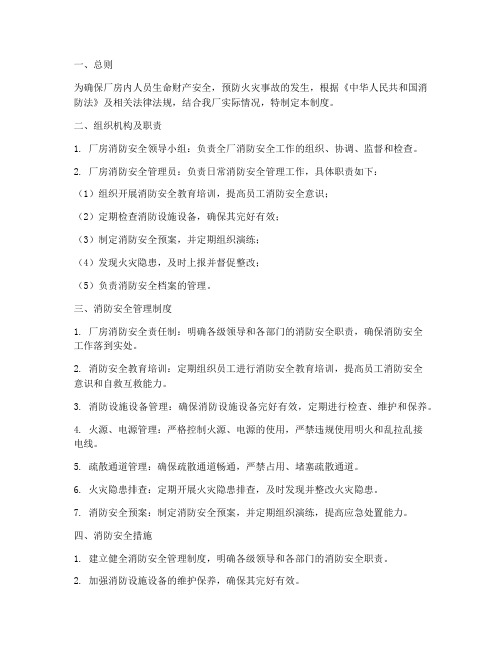 一、总则

为确保厂房内人员生命财产安全，预防火灾事故的发生，根据《中华人民共和国消防法》及相关法律法规，结合我厂实际情况，特制定本制度。

二、组织机构及职责

1. 厂房消防安全领导小组：负责全厂消防安全工作的组织、协调、监督和检查。

2. 厂房消防安全管理员：负责日常消防安全管理工作，具体职责如下：

（1）组织开展消防安全教育培训，提高员工消防安全意识；

（2）定期检查消防设施设备，确保其完好有效；

（3）制定消防安全预案，并定期组织演练；

（4）发现火灾隐患，及时上报并督促整改；

（5）负责消防安全档案的管理。

三、消防安全管理制度

1. 厂房消防安全责任制：明确各级领导和各部门的消防安全职责，确保消防安全工作落到实处。

2. 消防安全教育培训：定期组织员工进行消防安全教育培训，提高员工消防安全意识和自救互救能力。

3. 消防设施设备管理：确保消防设施设备完好有效，定期进行检查、维护和保养。

4. 火源、电源管理：严格控制火源、电源的使用，严禁违规使用明火和乱拉乱接电线。

5. 疏散通道管理：确保疏散通道畅通，严禁占用、堵塞疏散通道。

6. 火灾隐患排查：定期开展火灾隐患排查，及时发现并整改火灾隐患。

7. 消防安全预案：制定消防安全预案，并定期组织演练，提高应急处置能力。

四、消防安全措施

1. 建立健全消防安全管理制度，明确各级领导和各部门的消防安全职责。

2. 加强消防设施设备的维护保养，确保其完好有效。